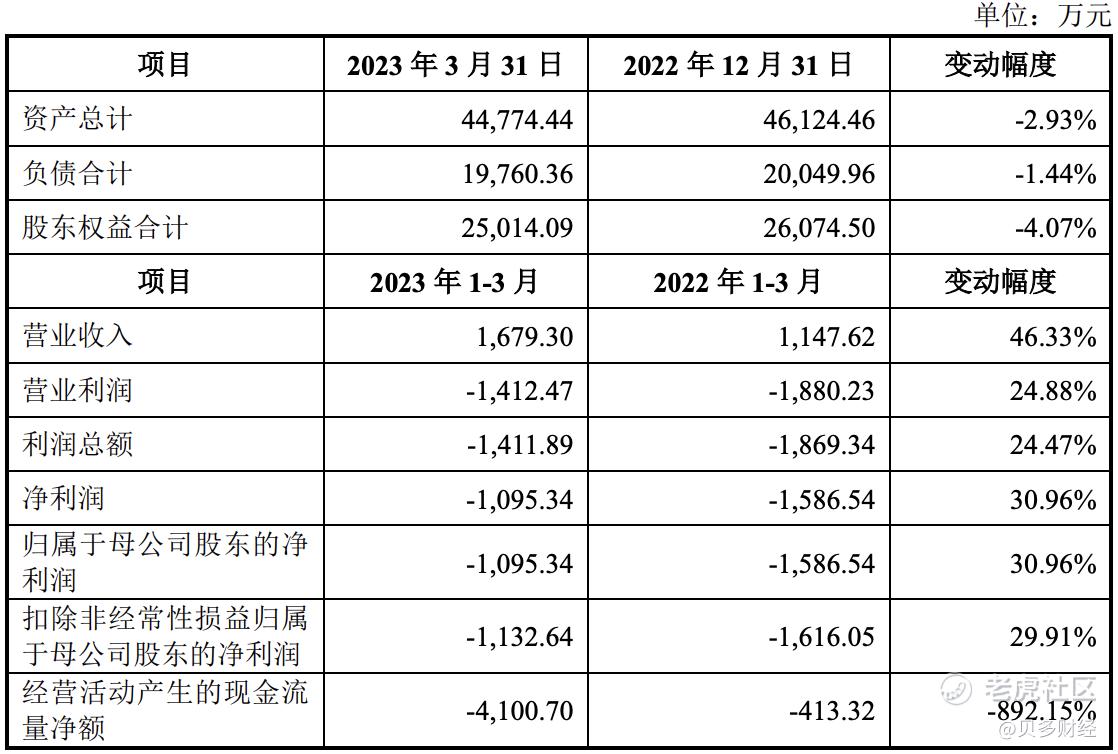 单位：万元

| 项目 | 2023年3月31日 | 2022年12月31日 | 变动幅度 |
|---|---|---|---|
| 资产总计 | 44,774.44 | 46,124.46 | -2.93% |
| 负债合计 | 19,760.36 | 20,049.96 | -1.44% |
| 股东权益合计 | 25,014.09 | 26,074.50 | -4.07% |
| 项目 | 2023年1-3月 | 2022年1-3月 | 变动幅度 |
| 营业收入 | 1,679.30 | 1,147.62 | 46.33% |
| 营业利润 | -1,412.47 | -1,880.23 | 24.88% |
| 利润总额 | -1,411.89 | -1,869.34 | 24.47% |
| 净利润 | -1,095.34 | -1,586.54 | 30.96% |
| 归属于母公司股东的净利润 | -1,095.34 | -1,586.54 | 30.96% |
| 扣除非经常性损益归属于母公司股东的净利润 | -1,132.64 | -1,616.05 | 29.91% |
| 经营活动产生的现金流量净额 | -4,100.70 | -413.32 | -892.15% |

老虎社区
@贝多财经